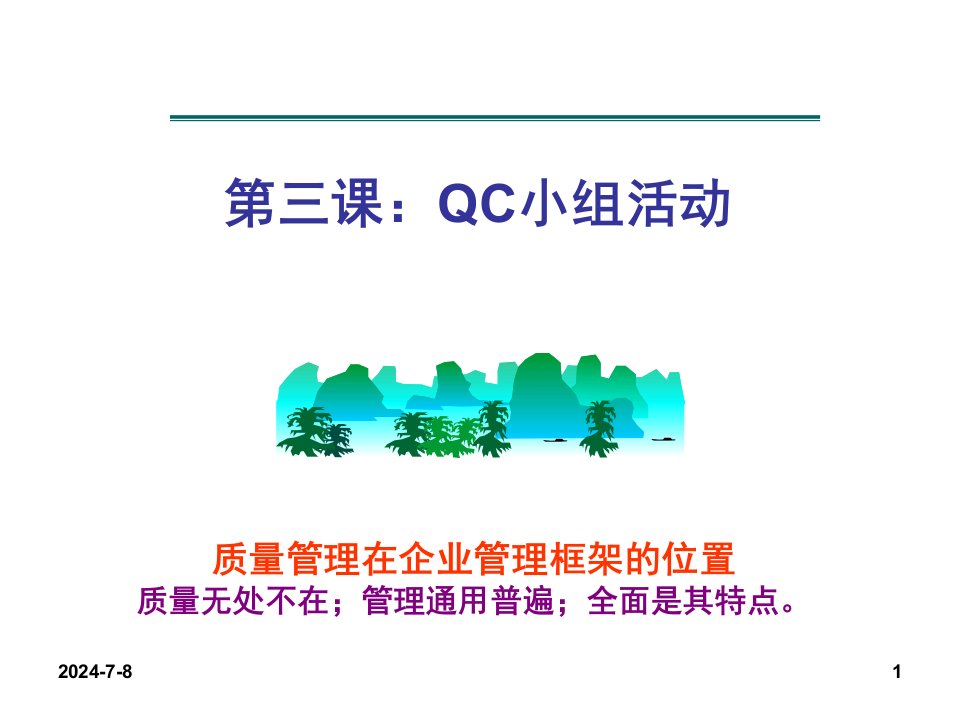 第三课：QC小组活动

质量管理在企业管理框架的位置
质量无处不在；管理通用普遍；全面是其特点。

2024-7-8

1